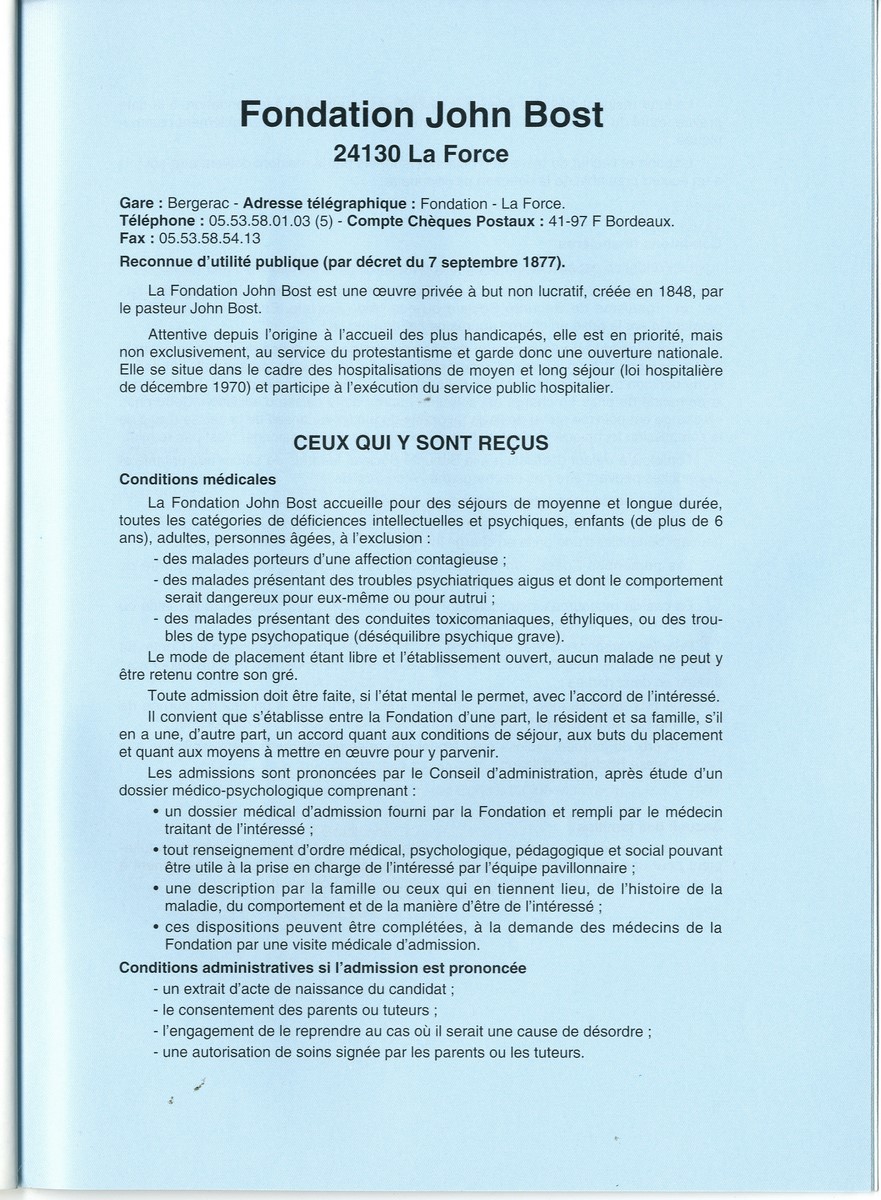 Fondation John Bost
24130 La Force

Gare : Bergerac - Adresse télégraphique : Fondation - La Force.
Téléphone : 05.53.58.01.03 (5) - Compte Chèques Postaux : 41-97 F Bordeaux.
Fax : 05.53.58.54.13

Reconnue d'utilité publique (par décret du 7 septembre 1877).

La Fondation John Bost est une œuvre privée à but non lucratif, créée en 1848, par le pasteur John Bost.

Attentive depuis l'origine à l'accueil des plus handicapés, elle est en priorité, mais non exclusivement, au service du protestantisme et garde donc une ouverture nationale. Elle se situe dans le cadre des hospitalisations de moyen et long séjour (loi hospitalière de décembre 1970) et participe à l'exécution du service public hospitalier.

CEUX QUI Y SONT REÇUS

Conditions médicales

La Fondation John Bost accueille pour des séjours de moyenne et longue durée, toutes les catégories de déficiences intellectuelles et psychiques, enfants (de plus de 6 ans), adultes, personnes âgées, à l'exclusion :

- des malades porteurs d'une affection contagieuse ;
- des malades présentant des troubles psychiatriques aigus et dont le comportement serait dangereux pour eux-même ou pour autrui ;
- des malades présentant des conduites toxicomaniaques, éthyliques, ou des troubles de type psychopatique (déséquilibre psychique grave).

Le mode de placement étant libre et l'établissement ouvert, aucun malade ne peut y être retenu contre son gré.

Toute admission doit être faite, si l'état mental le permet, avec l'accord de l'intéressé.

Il convient que s'établisse entre la Fondation d'une part, le résident et sa famille, s'il en a une, d'autre part, un accord quant aux conditions de séjour, aux buts du placement et quant aux moyens à mettre en œuvre pour y parvenir.

Les admissions sont prononcées par le Conseil d'administration, après étude d'un dossier médico-psychologique comprenant :

• un dossier médical d'admission fourni par la Fondation et rempli par le médecin traitant de l'intéressé ;
• tout renseignement d'ordre médical, psychologique, pédagogique et social pouvant être utile à la prise en charge de l'intéressé par l'équipe pavillonnaire ;
• une description par la famille ou ceux qui en tiennent lieu, de l'histoire de la maladie, du comportement et de la manière d'être de l'intéressé ;
• ces dispositions peuvent être complétées, à la demande des médecins de la Fondation par une visite médicale d'admission.

Conditions administratives si l'admission est prononcée

- un extrait d'acte de naissance du candidat ;
- le consentement des parents ou tuteurs ;
- l'engagement de le reprendre au cas où il serait une cause de désordre ;
- une autorisation de soins signée par les parents ou les tuteurs.